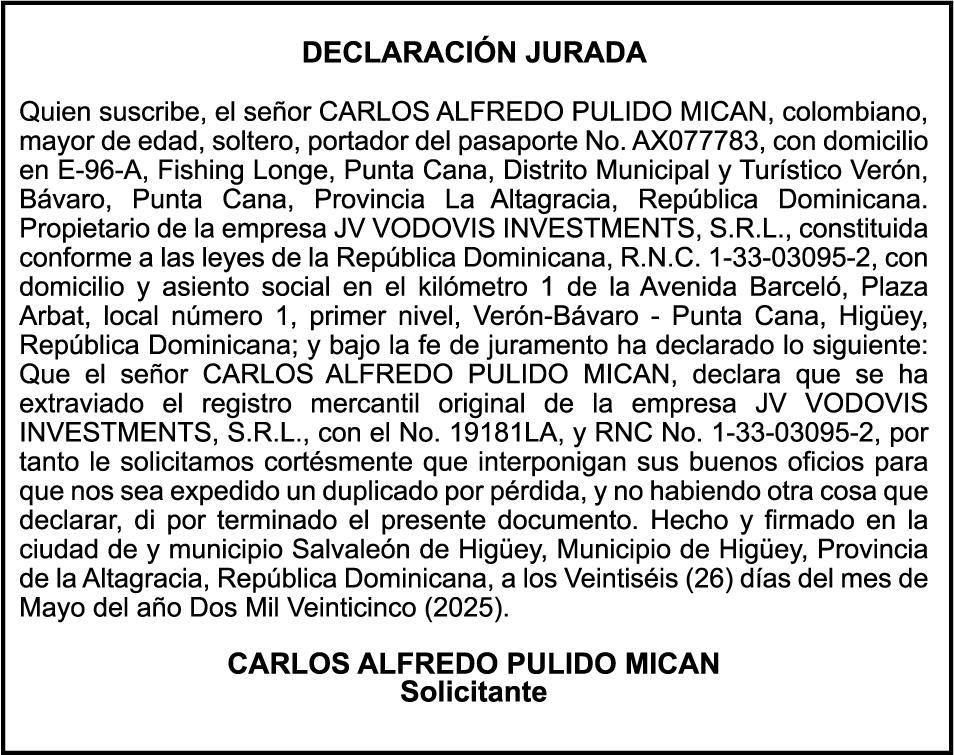 DECLARACIÓN JURADA

Quien suscribe, el señor CARLOS ALFREDO PULIDO MICAN, colombiano, mayor de edad, soltero, portador del pasaporte No. AX077783, con domicilio en E-96-A, Fishing Longe, Punta Cana, Distrito Municipal y Turístico Verón, Bávaro, Punta Cana, Provincia La Altagracia, República Dominicana. Propietario de la empresa JV VODOVIS INVESTMENTS, S.R.L., constituida conforme a las leyes de la República Dominicana, R.N.C. 1-33-03095-2, con domicilio y asiento social en el kilómetro 1 de la Avenida Barceló, Plaza Arbat, local número 1, primer nivel, Verón-Bávaro - Punta Cana, Higüey, República Dominicana; y bajo la fe de juramento ha declarado lo siguiente: Que el señor CARLOS ALFREDO PULIDO MICAN, declara que se ha extraviado el registro mercantil original de la empresa JV VODOVIS INVESTMENTS, S.R.L., con el No. 19181LA, y RNC No. 1-33-03095-2, por tanto le solicitamos cortésmente que interponigan sus buenos oficios para que nos sea expedido un duplicado por pérdida, y no habiendo otra cosa que declarar, di por terminado el presente documento. Hecho y firmado en la ciudad de y municipio Salvaleón de Higüey, Municipio de Higüey, Provincia de la Altagracia, República Dominicana, a los Veintiséis (26) días del mes de Mayo del año Dos Mil Veinticinco (2025).

CARLOS ALFREDO PULIDO MICAN
Solicitante